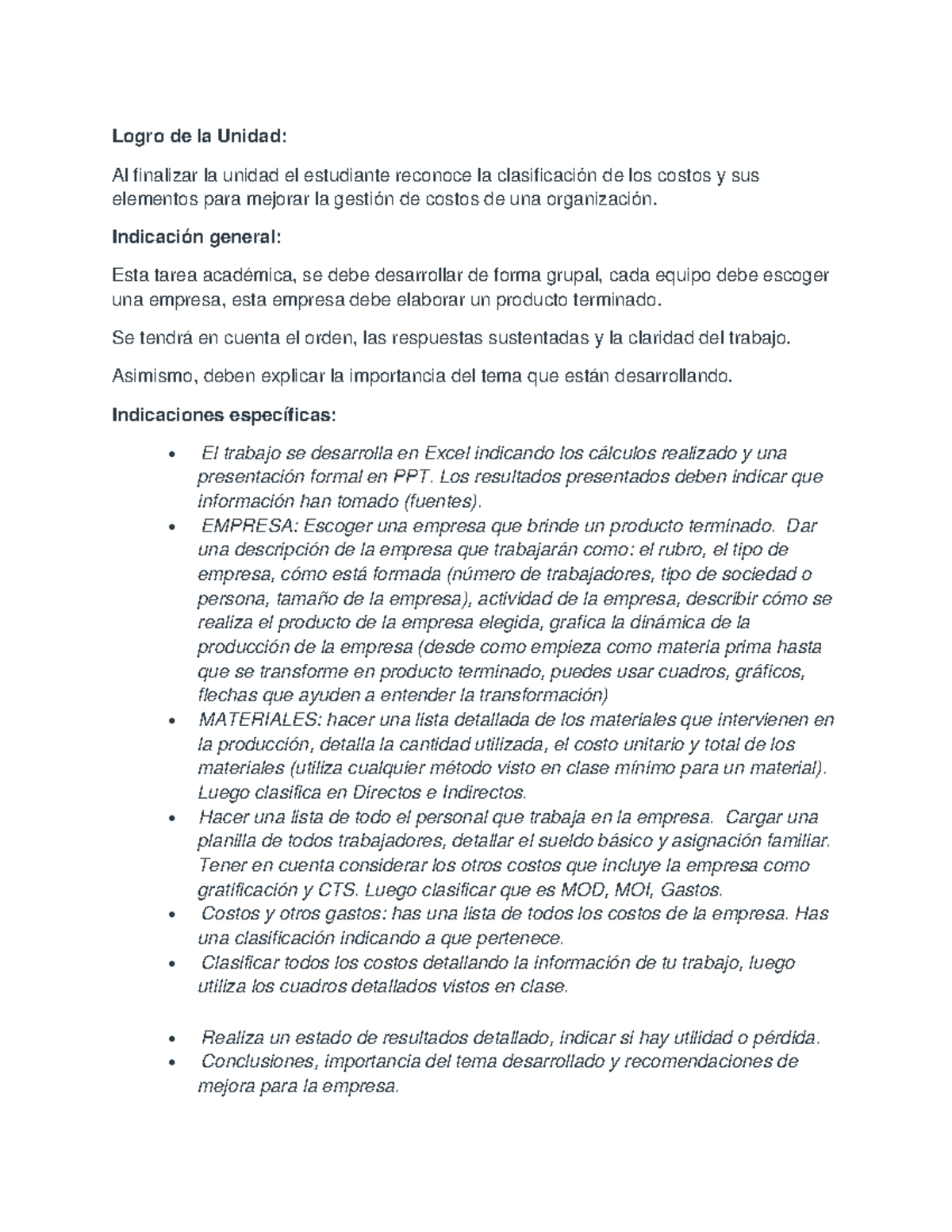 Logro de la Unidad:

Al finalizar la unidad el estudiante reconoce la clasificación de los costos y sus elementos para mejorar la gestión de costos de una organización.

Indicación general:

Esta tarea académica, se debe desarrollar de forma grupal, cada equipo debe escoger una empresa, esta empresa debe elaborar un producto terminado.

Se tendrá en cuenta el orden, las respuestas sustentadas y la claridad del trabajo.

Asimismo, deben explicar la importancia del tema que están desarrollando.

Indicaciones específicas:

• El trabajo se desarrolla en Excel indicando los cálculos realizado y una presentación formal en PPT. Los resultados presentados deben indicar que información han tomado (fuentes).
• EMPRESA: Escoger una empresa que brinde un producto terminado. Dar una descripción de la empresa que trabajarán como: el rubro, el tipo de empresa, cómo está formada (número de trabajadores, tipo de sociedad o persona, tamaño de la empresa), actividad de la empresa, describir cómo se realiza el producto de la empresa elegida, grafica la dinámica de la producción de la empresa (desde como empieza como materia prima hasta que se transforme en producto terminado, puedes usar cuadros, gráficos, flechas que ayuden a entender la transformación)
• MATERIALES: hacer una lista detallada de los materiales que intervienen en la producción, detalla la cantidad utilizada, el costo unitario y total de los materiales (utiliza cualquier método visto en clase mínimo para un material). Luego clasifica en Directos e Indirectos.
• Hacer una lista de todo el personal que trabaja en la empresa. Cargar una planilla de todos trabajadores, detallar el sueldo básico y asignación familiar. Tener en cuenta considerar los otros costos que incluye la empresa como gratificación y CTS. Luego clasificar que es MOD, MOI, Gastos.
• Costos y otros gastos: has una lista de todos los costos de la empresa. Has una clasificación indicando a que pertenece.
• Clasificar todos los costos detallando la información de tu trabajo, luego utiliza los cuadros detallados vistos en clase.

• Realiza un estado de resultados detallado, indicar si hay utilidad o pérdida.
• Conclusiones, importancia del tema desarrollado y recomendaciones de mejora para la empresa.